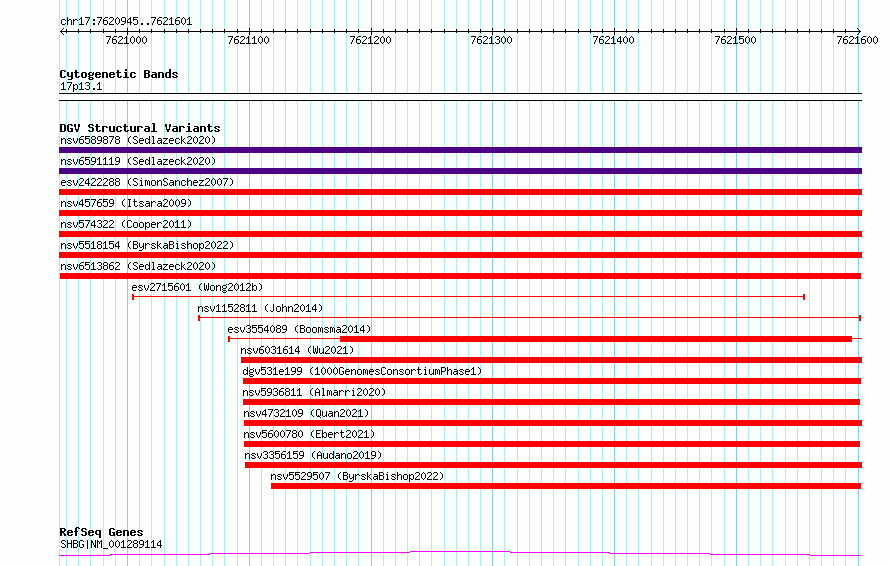 chr17:7620945..7621601

7621000 7621100 7621200 7621300 7621400 7621500 7621600

Cytogenetic Bands
17p13.1

DGV Structural Variants
nsv6589878 (Sedlazeck2020)
nsv6591119 (Sedlazeck2020)
esv2422288 (SimonSanchez2007)
nsv457659 (Itsara2009)
nsv574322 (Cooper2011)
nsv5518154 (ByrskaBishop2022)
nsv6513862 (Sedlazeck2020)
esv2715601 (Wong2012b)
nsv1152811 (John2014)
esv3554089 (Boomsma2014)
nsv6031614 (Wu2021)
dgv531e199 (1000GenomesConsortiumPhase1)
nsv5936811 (Almarri2020)
nsv4732109 (Quan2021)
nsv5600780 (Ebert2021)
nsv3356159 (Audano2019)
nsv5529507 (ByrskaBishop2022)

RefSeq Genes
SHBG|NM_001289114